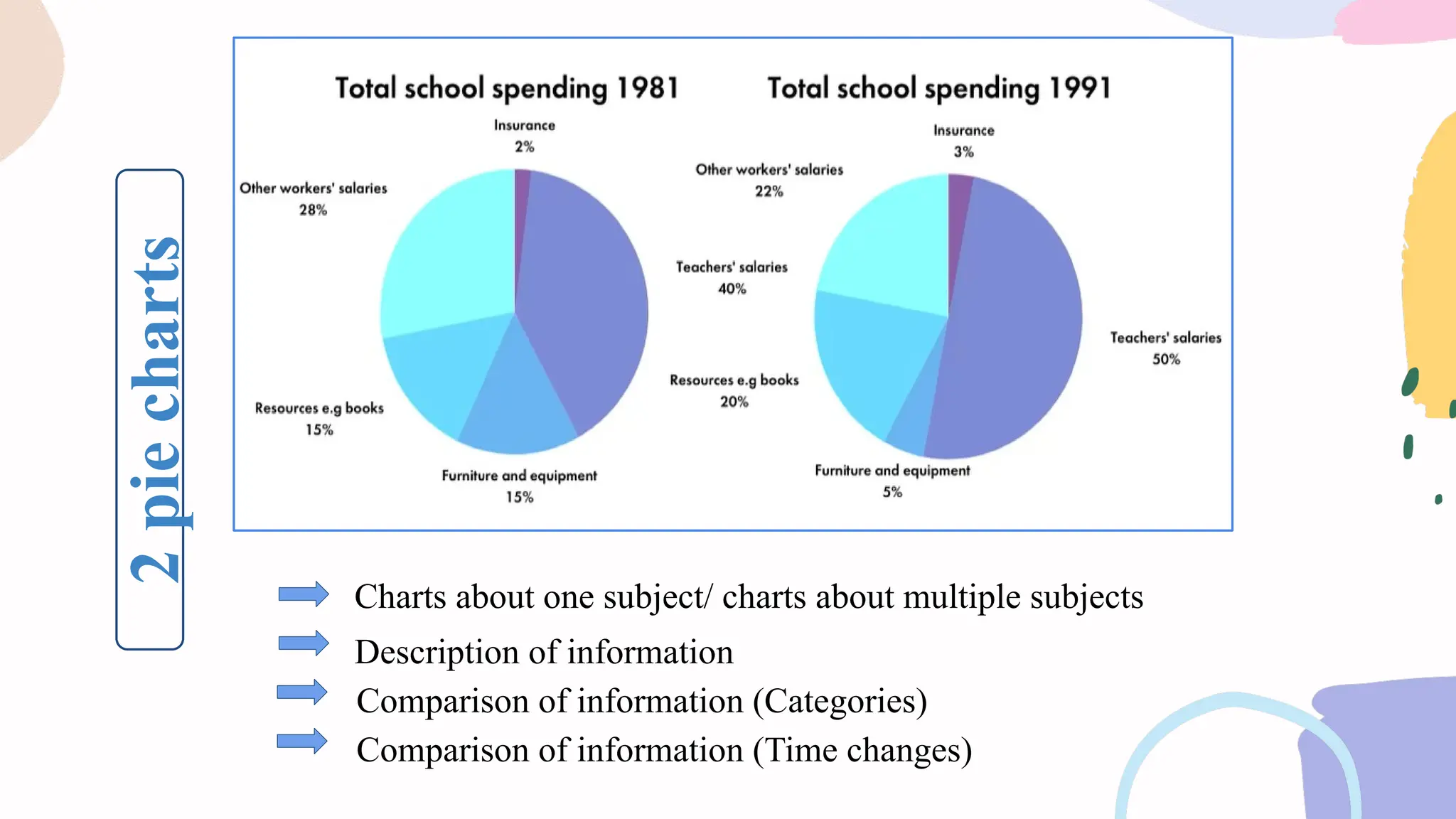 2 pie charts

Total school spending 1981

Insurance
2%

Other workers' salaries
28%

Teachers' salaries
40%

Resources e.g books
15%

Furniture and equipment
15%

Total school spending 1991

Insurance
3%

Other workers' salaries
22%

Teachers' salaries
50%

Resources e.g books
20%

Furniture and equipment
5%

Charts about one subject/ charts about multiple subjects

Description of information

Comparison of information (Categories)

Comparison of information (Time changes)